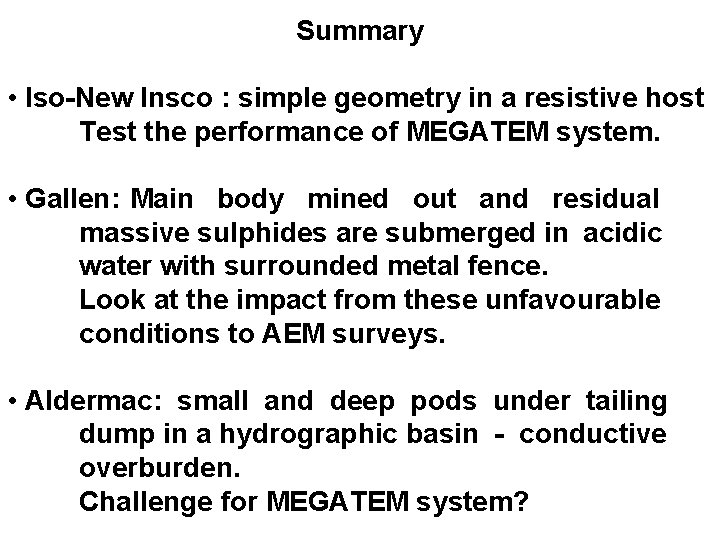 Summary

• Iso-New Insco : simple geometry in a resistive host Test the performance of MEGATEM system.

• Gallen: Main body mined out and residual massive sulphides are submerged in acidic water with surrounded metal fence.
Look at the impact from these unfavourable conditions to AEM surveys.

• Aldermac: small and deep pods under tailing dump in a hydrographic basin - conductive overburden.
Challenge for MEGATEM system?